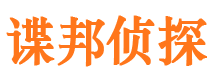 谍邦侦探